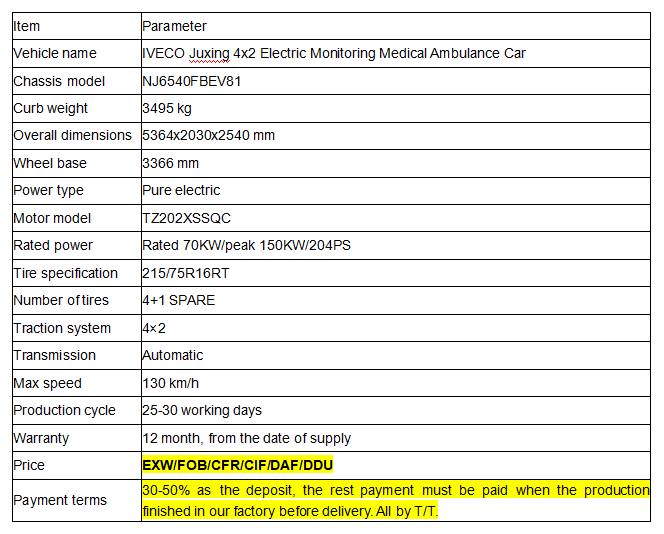 | Item | Parameter |
|---|---|
| Vehicle name | IVECO Juxing 4x2 Electric Monitoring Medical Ambulance Car |
| Chassis model | NJ6540FBEV81 |
| Curb weight | 3495 kg |
| Overall dimensions | 5364x2030x2540 mm |
| Wheel base | 3366 mm |
| Power type | Pure electric |
| Motor model | TZ202XSSQC |
| Rated power | Rated 70KW/peak 150KW/204PS |
| Tire specification | 215/75R16RT |
| Number of tires | 4+1 SPARE |
| Traction system | 4×2 |
| Transmission | Automatic |
| Max speed | 130 km/h |
| Production cycle | 25-30 working days |
| Warranty | 12 month, from the date of supply |
| Price | EXW/FOB/CFR/CIF/DAF/DDU |
| Payment terms | 30-50% as the deposit, the rest payment must be paid when the production finished in our factory before delivery. All by T/T. |